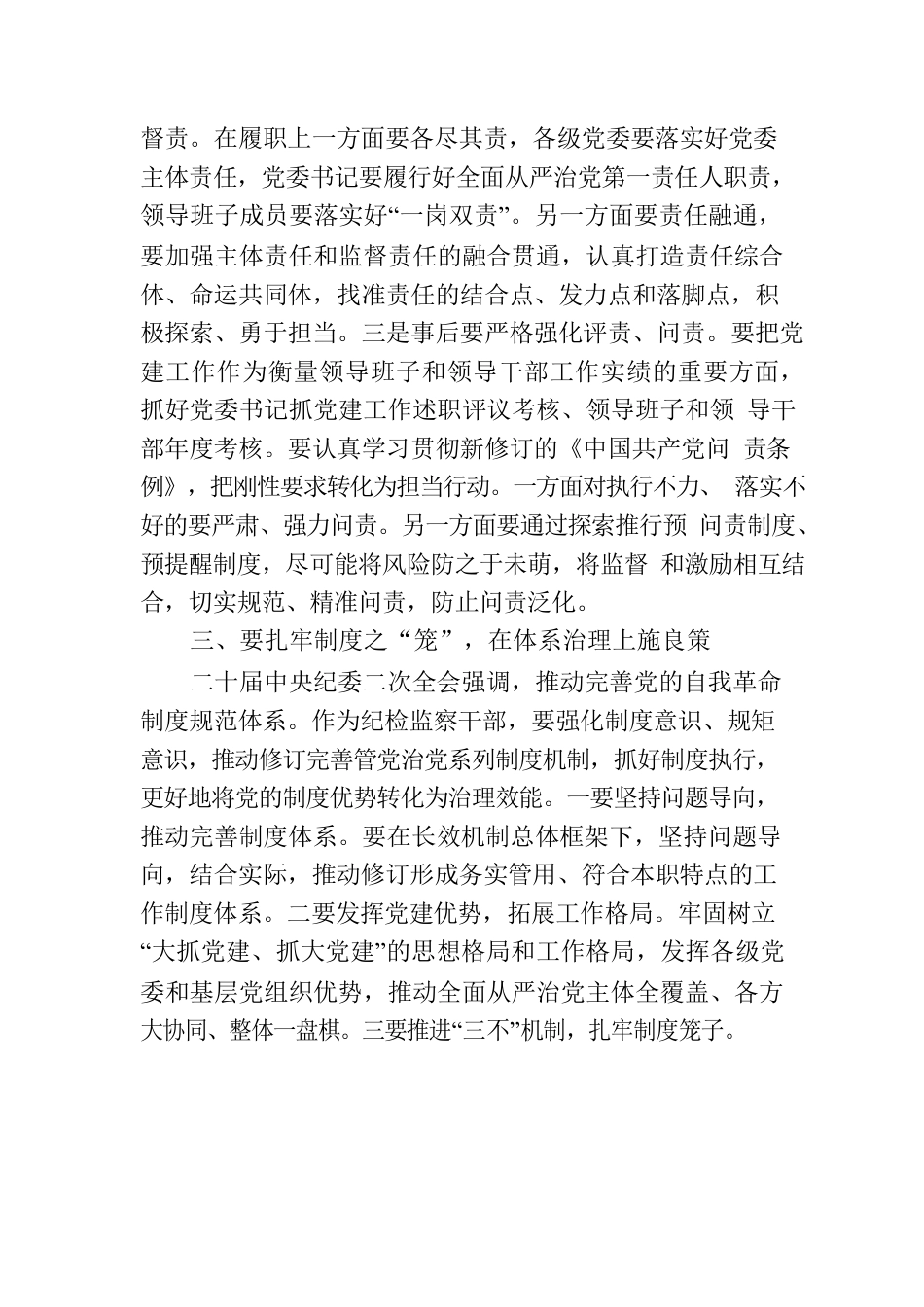 督责。在履职上一方面要各尽其责，各级党委要落实好党委主体责任，党委书记要履行好全面从严治党第一责任人职责，领导班子成员要落实好“一岗双责”。另一方面要责任融通，要加强主体责任和监督责任的融合贯通，认真打造责任综合体、命运共同体，找准责任的结合点、发力点和落脚点，积极探索、勇于担当。三是事后要严格强化评责、问责。要把党建工作作为衡量领导班子和领导干部工作实绩的重要方面，抓好党委书记抓党建工作述职评议考核、领导班子和领 导干部年度考核。要认真学习贯彻新修订的《中国共产党问 责条例》，把刚性要求转化为担当行动。一方面对执行不力、 落实不好的要严肃、强力问责。另一方面要通过探索推行预 问责制度、预提醒制度，尽可能将风险防之于未萌，将监督 和激励相互结合，切实规范、精准问责，防止问责泛化。

三、要扎牢制度之“笼”，在体系治理上施良策

二十届中央纪委二次全会强调，推动完善党的自我革命制度规范体系。作为纪检监察干部，要强化制度意识、规矩意识，推动修订完善管党治党系列制度机制，抓好制度执行，更好地将党的制度优势转化为治理效能。一要坚持问题导向，推动完善制度体系。要在长效机制总体框架下，坚持问题导向，结合实际，推动修订形成务实管用、符合本职特点的工作制度体系。二要发挥党建优势，拓展工作格局。牢固树立“大抓党建、抓大党建”的思想格局和工作格局，发挥各级党委和基层党组织优势，推动全面从严治党主体全覆盖、各方大协同、整体一盘棋。三要推进“三不”机制，扎牢制度笼子。